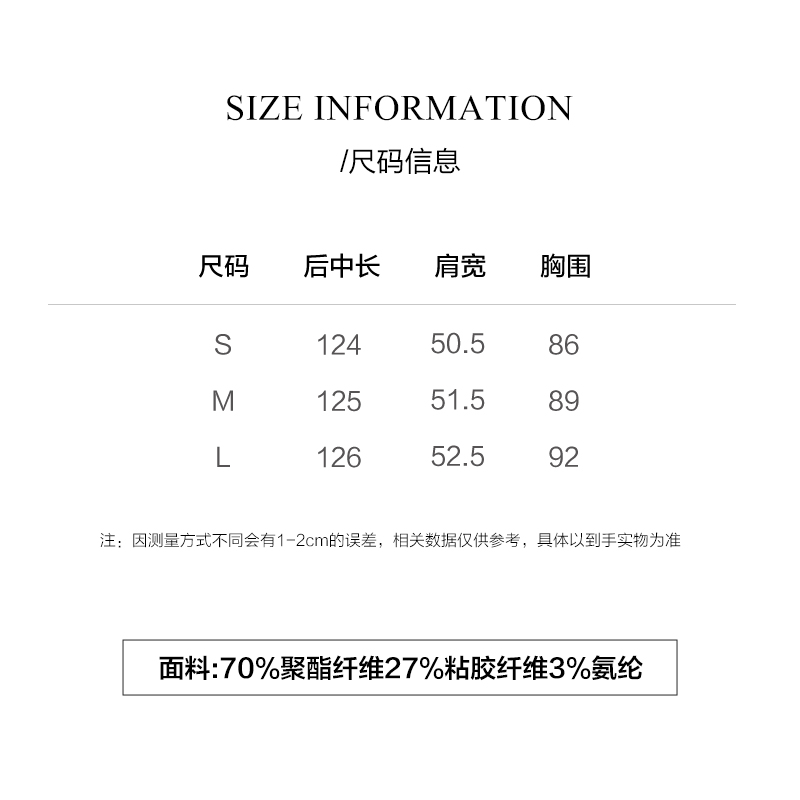 SIZE INFORMATION
/尺码信息

| 尺码 | 后中长 | 肩宽 | 胸围 |
|---|---|---|---|
| S | 124 | 50.5 | 86 |
| M | 125 | 51.5 | 89 |
| L | 126 | 52.5 | 92 |

注：因测量方式不同会有1-2cm的误差，相关数据仅供参考，具体以到手实物为准

面料:70%聚酯纤维27%粘胶纤维3%氨纶